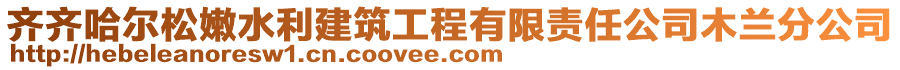 齐齐哈尔松嫩水利建筑工程有限责任公司木兰分公司
http://hebeleanoresw1.cn.coovee.com